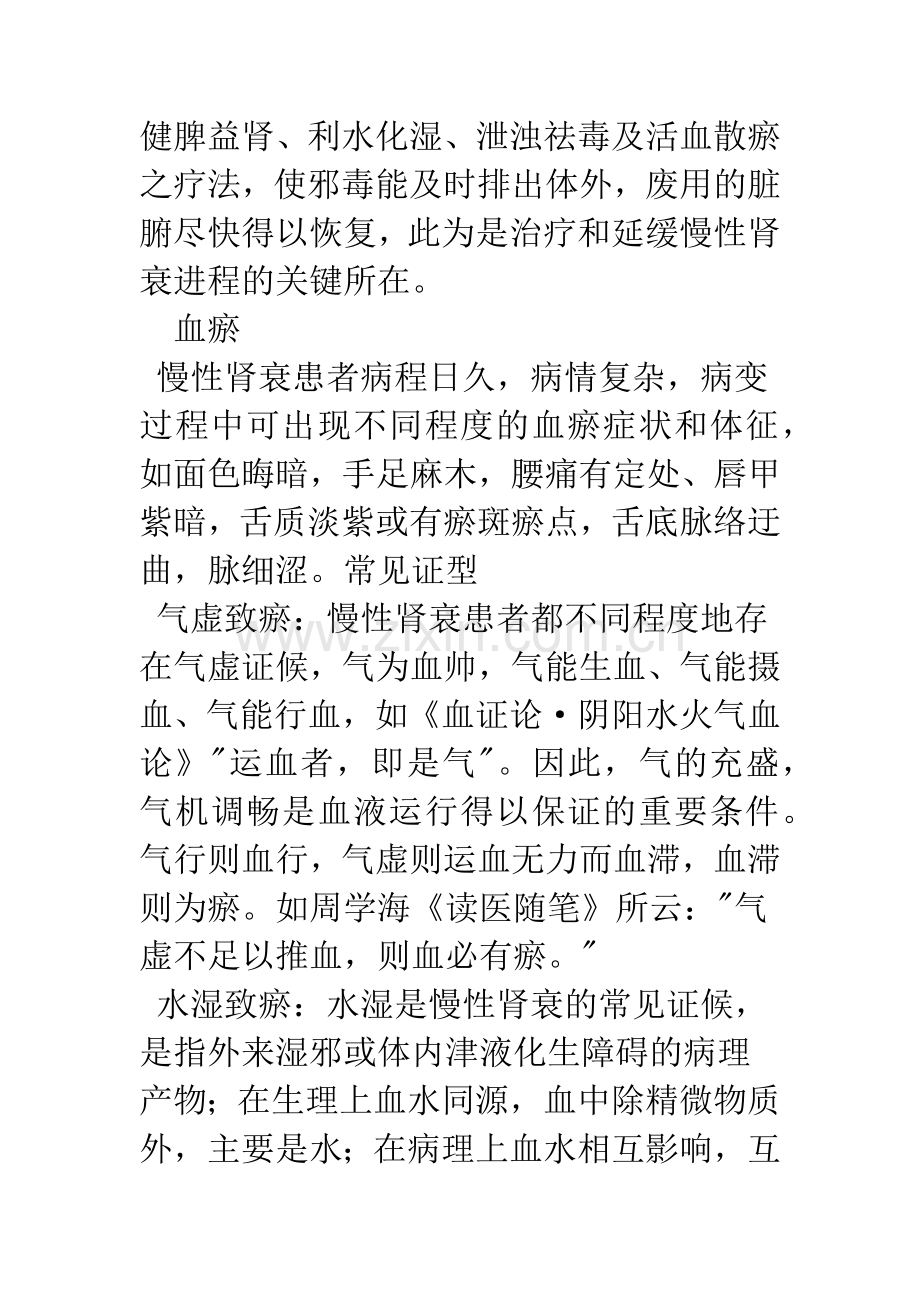 健脾益肾、利水化湿、泄浊祛毒及活血散瘀之疗法，使邪毒能及时排出体外，废用的脏腑尽快得以恢复，此为是治疗和延缓慢性肾衰进程的关键所在。

血瘀

慢性肾衰患者病程日久，病情复杂，病变过程中可出现不同程度的血瘀症状和体征，如面色晦暗，手足麻木，腰痛有定处、唇甲紫暗，舌质淡紫或有瘀斑瘀点，舌底脉络迂曲，脉细涩。常见证型

气虚致瘀：慢性肾衰患者都不同程度地存在气虚证候，气为血帅，气能生血、气能摄血、气能行血，如《血证论·阴阳水火气血论》“运血者，即是气”。因此，气的充盛，气机调畅是血液运行得以保证的重要条件。气行则血行，气虚则运血无力而血滞，血滞则为瘀。如周学海《读医随笔》所云：“气虚不足以推血，则血必有瘀。”

水湿致瘀：水湿是慢性肾衰的常见证候，是指外来湿邪或体内津液化生障碍的病理产物；在生理上血水同源，血中除精微物质外，主要是水；在病理上血水相互影响，互

www.zixin.com.cn